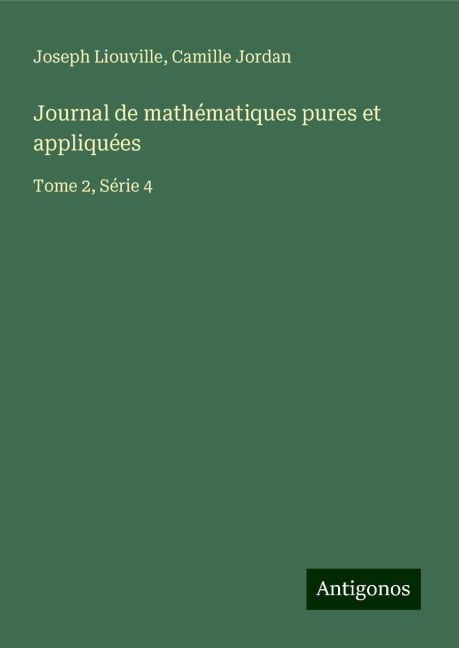 Joseph Liouville, Camille Jordan

Journal de mathématiques pures et appliquées

Tome 2, Série 4

Antigonos